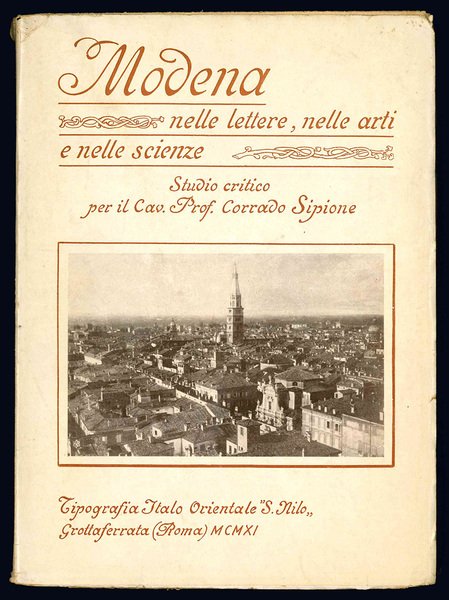 Modena
nelle lettere, nelle arti e nelle scienze

Studio critico per il Cav. Prof. Corrado Sipione

Tipografia Italo Orientale "S. Nilo„
Grottaferrata (Roma) MCMXI